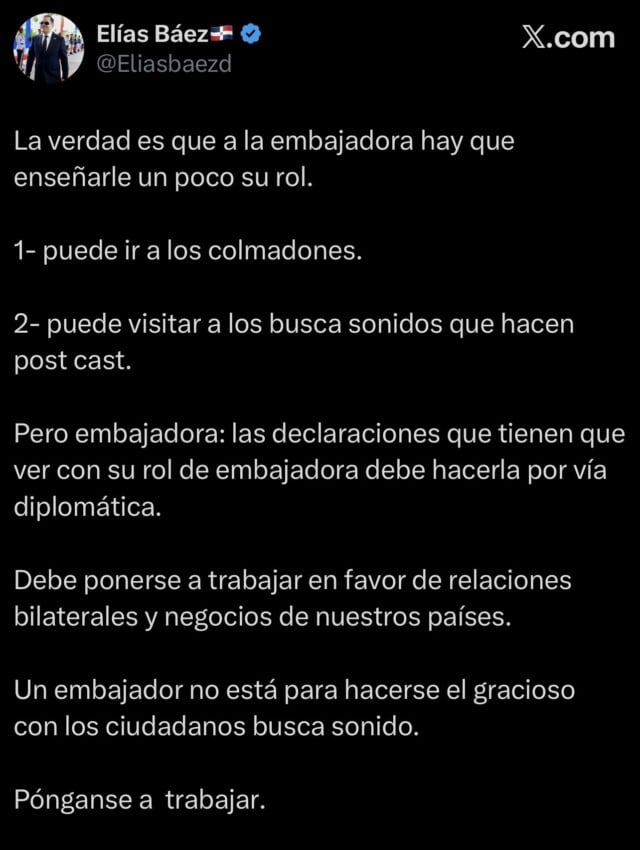 Elías Báez🇩🇴
@Eliasbaezd

𝕏.com

La verdad es que a la embajadora hay que enseñarle un poco su rol.

1- puede ir a los colmadones.

2- puede visitar a los busca sonidos que hacen post cast.

Pero embajadora: las declaraciones que tienen que ver con su rol de embajadora debe hacerla por vía diplomática.

Debe ponerse a trabajar en favor de relaciones bilaterales y negocios de nuestros países.

Un embajador no está para hacerse el gracioso con los ciudadanos busca sonido.

Pónganse a trabajar.